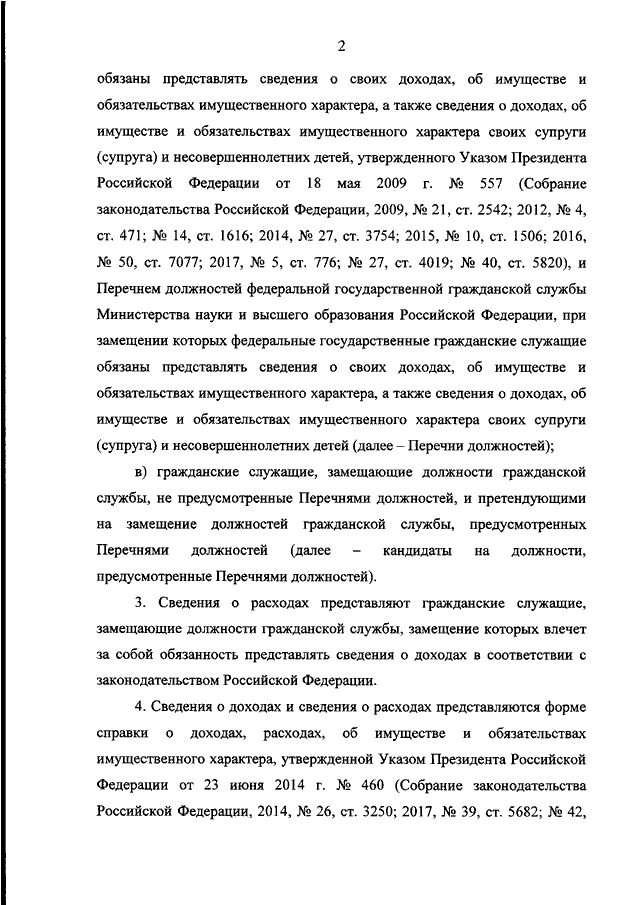 2

обязаны представлять сведения о своих доходах, об имуществе и обязательствах имущественного характера, а также сведения о доходах, об имуществе и обязательствах имущественного характера своих супруги (супруга) и несовершеннолетних детей, утвержденного Указом Президента Российской Федерации от 18 мая 2009 г. № 557 (Собрание законодательства Российской Федерации, 2009, № 21, ст. 2542; 2012, № 4, ст. 471; № 14, ст. 1616; 2014, № 27, ст. 3754; 2015, № 10, ст. 1506; 2016, № 50, ст. 7077; 2017, № 5, ст. 776; № 27, ст. 4019; № 40, ст. 5820), и Перечнем должностей федеральной государственной гражданской службы Министерства науки и высшего образования Российской Федерации, при замещении которых федеральные государственные гражданские служащие обязаны представлять сведения о своих доходах, об имуществе и обязательствах имущественного характера, а также сведения о доходах, об имуществе и обязательствах имущественного характера своих супруги (супруга) и несовершеннолетних детей (далее – Перечни должностей);

в) гражданские служащие, замещающие должности гражданской службы, не предусмотренные Перечнями должностей, и претендующими на замещение должностей гражданской службы, предусмотренных Перечнями должностей (далее – кандидаты на должности, предусмотренные Перечнями должностей).

3. Сведения о расходах представляют гражданские служащие, замещающие должности гражданской службы, замещение которых влечет за собой обязанность представлять сведения о доходах в соответствии с законодательством Российской Федерации.

4. Сведения о доходах и сведения о расходах представляются форме справки о доходах, расходах, об имуществе и обязательствах имущественного характера, утвержденной Указом Президента Российской Федерации от 23 июня 2014 г. № 460 (Собрание законодательства Российской Федерации, 2014, № 26, ст. 3250; 2017, № 39, ст. 5682; № 42,